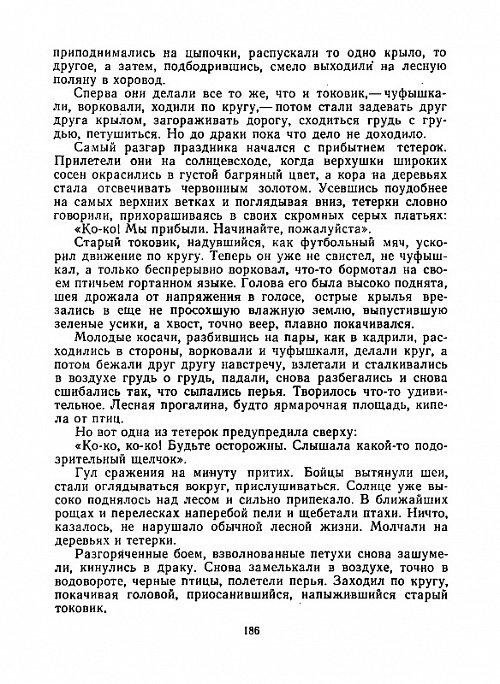 приподнимались на цыпочки, распускали то одно крыло, то другое, а затем, подбодрившись, смело выходили на лесную поляну в хоровод.

Сперва они делали все то же, что и токовик,— чуфышкали, ворковали, ходили по кругу,— потом стали задевать друг друга крылом, загораживать дорогу, сходиться грудь с грудью, петушиться. Но до драки пока что дело не доходило.

Самый разгар праздника начался с прибытием тетерок. Прилетели они на солнцевсходе, когда верхушки широких сосен окрасились в густой багряный цвет, а кора на деревьях стала отсвечивать червонным золотом. Усевшись поудобнее на самых верхних ветках и поглядывая вниз, тетерки словно говорили, прихорашиваясь в своих скромных серых платьях:

«Ко-ко! Мы прибыли. Начинайте, пожалуйста».

Старый токовик, надувшийся, как футбольный мяч, ускорил движение по кругу. Теперь он уже не свистел, не чуфышкал, а только беспрерывно ворковал, что-то бормотал на своем птичьем гортанном языке. Голова его была высоко поднята, шея дрожала от напряжения в голосе, острые крылья врезались в еще не просохшую влажную землю, выпустившую зеленые усики, а хвост, точно веер, плавно покачивался.

Молодые косачи, разбившись на пары, как в кадрили, расходились в стороны, ворковали и чуфышкали, делали круг, а потом бежали друг другу навстречу, взлетали и сталкивались в воздухе грудь о грудь, падали, снова разбегались и снова сшибались так, что сыпались перья. Творилось что-то удивительное. Лесная прогалина, будто ярмарочная площадь, кипела от птиц.

Но вот одна из тетерок предупредила сверху:

«Ко-ко, ко-ко! Будьте осторожны. Слышала какой-то подозрительный щелчок».

Гул сражения на минуту притих. Бойцы вытянули шеи, стали оглядываться вокруг, прислушиваться. Солнце уже высоко поднялось над лесом и сильно припекало. В ближайших рощах и перелесках наперебой пели и щебетали птахи. Ничто, казалось, не нарушало обычной лесной жизни. Молчали на деревьях и тетерки.

Разгоряченные боем, взволнованные петухи снова зашумели, кинулись в драку. Снова замелькали в воздухе, точно в водовороте, черные птицы, полетели перья. Заходил по кругу, покачивая головой, приосанившийся, напыжившийся старый токовик.

186